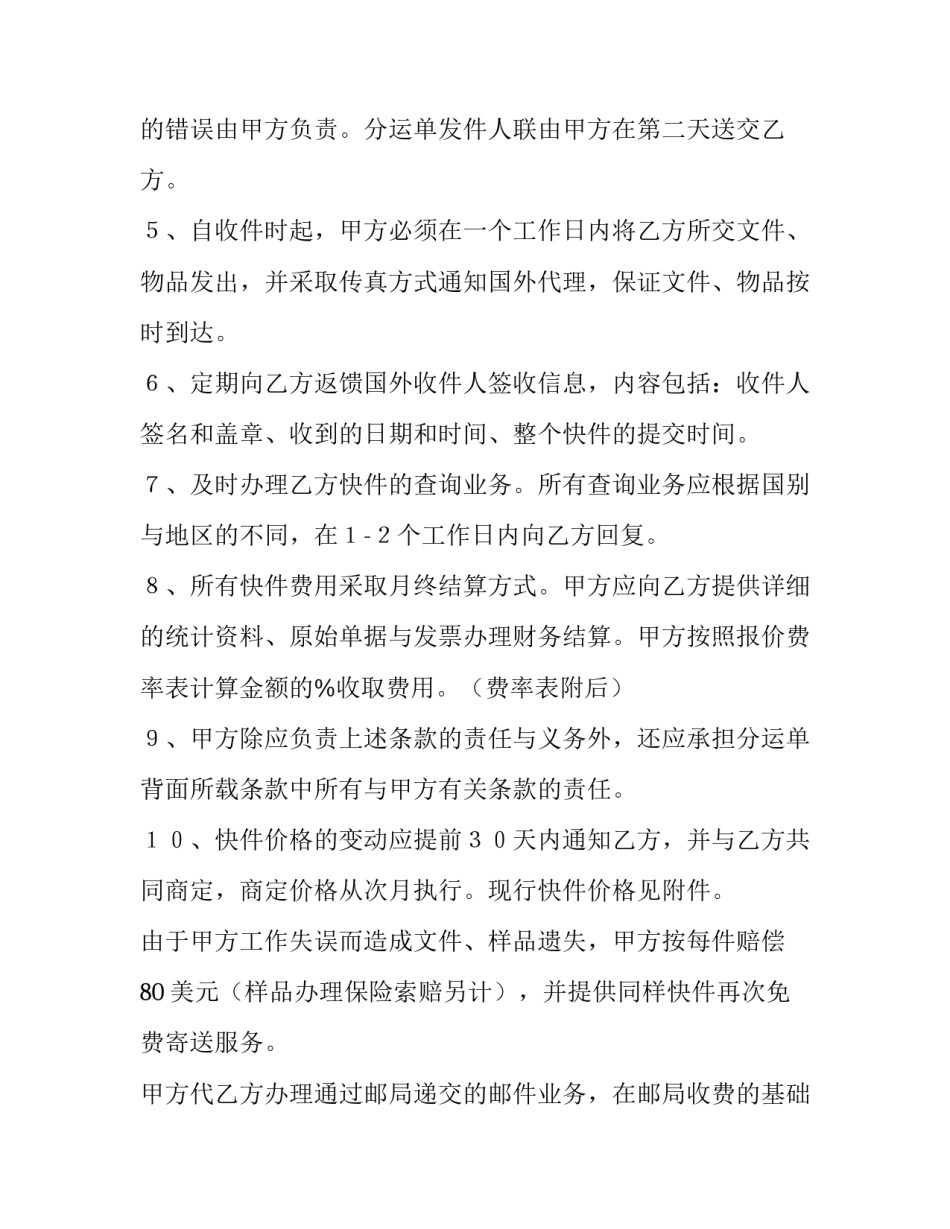 的错误由甲方负责。分运单发件人联由甲方在第二天送交乙方。

5、自收件时起，甲方必须在一个工作日内将乙方所交文件、物品发出，并采取传真方式通知国外代理，保证文件、物品按时到达。

6、定期向乙方返馈国外收件人签收信息，内容包括：收件人签名和盖章、收到的日期和时间、整个快件的提交时间。

7、及时办理乙方快件的查询业务。所有查询业务应根据国别与地区的不同，在1-2个工作日内向乙方回复。

8、所有快件费用采取月终结算方式。甲方应向乙方提供详细的统计资料、原始单据与发票办理财务结算。甲方按照报价费率表计算金额的%收取费用。（费率表附后）

9、甲方除应负责上述条款的责任与义务外，还应承担分运单背面所载条款中所有与甲方有关条款的责任。

10、快件价格的变动应提前30天内通知乙方，并与乙方共同商定，商定价格从次月执行。现行快件价格见附件。

由于甲方工作失误而造成文件、样品遗失，甲方按每件赔偿80美元（样品办理保险索赔另计），并提供同样快件再次免费寄送服务。

甲方代乙方办理通过邮局递交的邮件业务，在邮局收费的基础